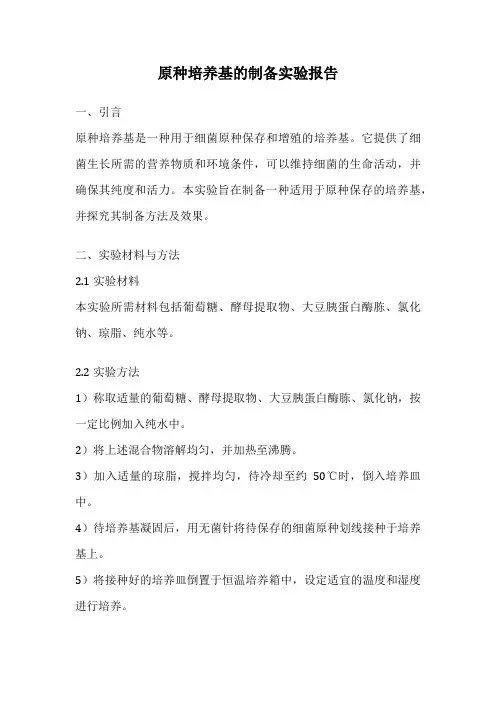 原种培养基的制备实验报告

一、引言

原种培养基是一种用于细菌原种保存和增殖的培养基。它提供了细菌生长所需的营养物质和环境条件，可以维持细菌的生命活动，并确保其纯度和活力。本实验旨在制备一种适用于原种保存的培养基，并探究其制备方法及效果。

二、实验材料与方法

2.1 实验材料

本实验所需材料包括葡萄糖、酵母提取物、大豆胰蛋白酶胨、氯化钠、琼脂、纯水等。

2.2 实验方法

1）称取适量的葡萄糖、酵母提取物、大豆胰蛋白酶胨、氯化钠，按一定比例加入纯水中。

2）将上述混合物溶解均匀，并加热至沸腾。

3）加入适量的琼脂，搅拌均匀，待冷却至约 50℃时，倒入培养皿中。

4）待培养基凝固后，用无菌针将待保存的细菌原种划线接种于培养基上。

5）将接种好的培养皿倒置于恒温培养箱中，设定适宜的温度和湿度进行培养。